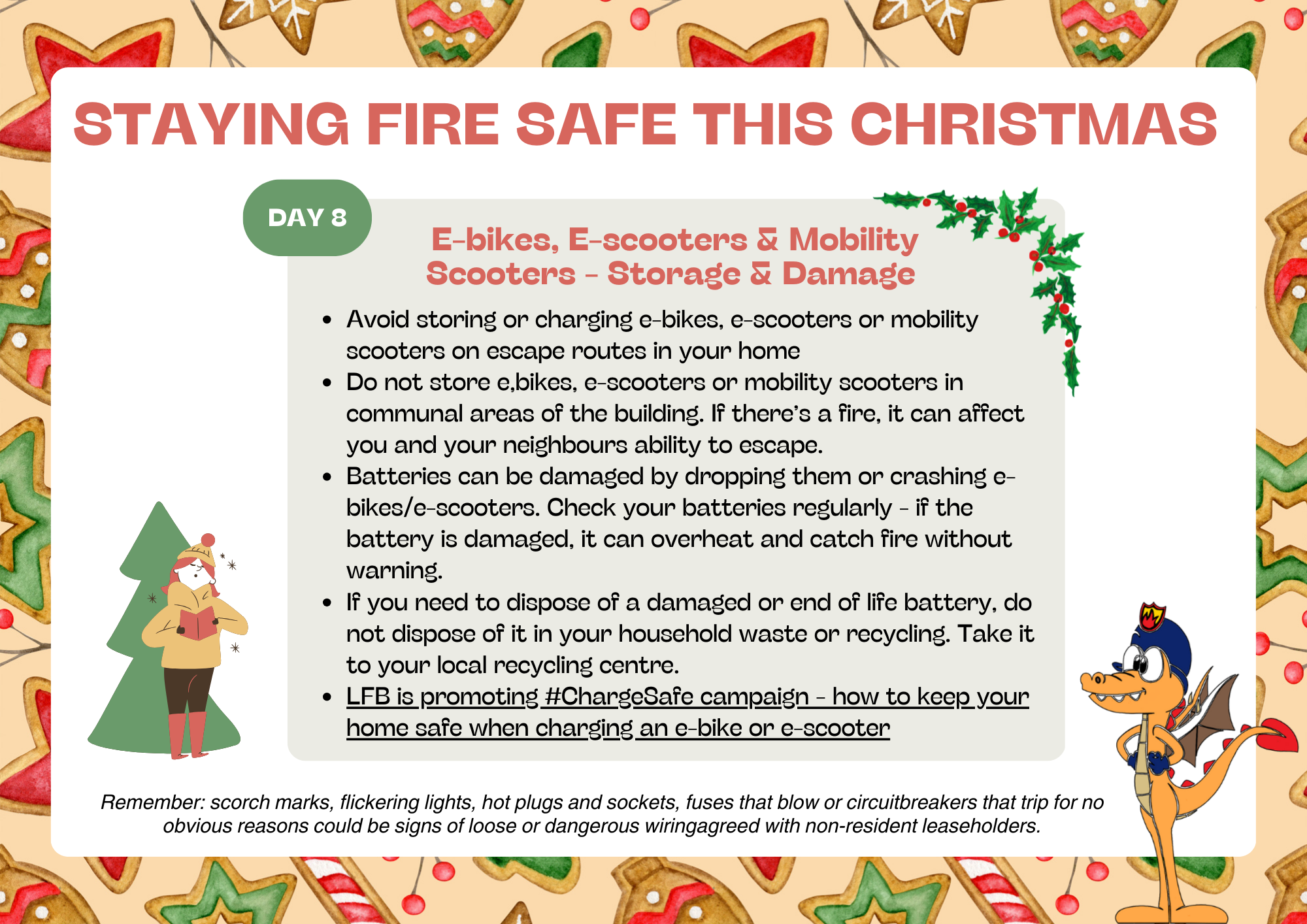 STAYING FIRE SAFE THIS CHRISTMAS

DAY 8

E-bikes, E-scooters & Mobility Scooters - Storage & Damage

• Avoid storing or charging e-bikes, e-scooters or mobility scooters on escape routes in your home
• Do not store e,bikes, e-scooters or mobility scooters in communal areas of the building. If there's a fire, it can affect you and your neighbours ability to escape.
• Batteries can be damaged by dropping them or crashing e-bikes/e-scooters. Check your batteries regularly - if the battery is damaged, it can overheat and catch fire without warning.
• If you need to dispose of a damaged or end of life battery, do not dispose of it in your household waste or recycling. Take it to your local recycling centre.
• LFB is promoting #ChargeSafe campaign - how to keep your home safe when charging an e-bike or e-scooter

Remember: scorch marks, flickering lights, hot plugs and sockets, fuses that blow or circuitbreakers that trip for no obvious reasons could be signs of loose or dangerous wiringagreed with non-resident leaseholders.